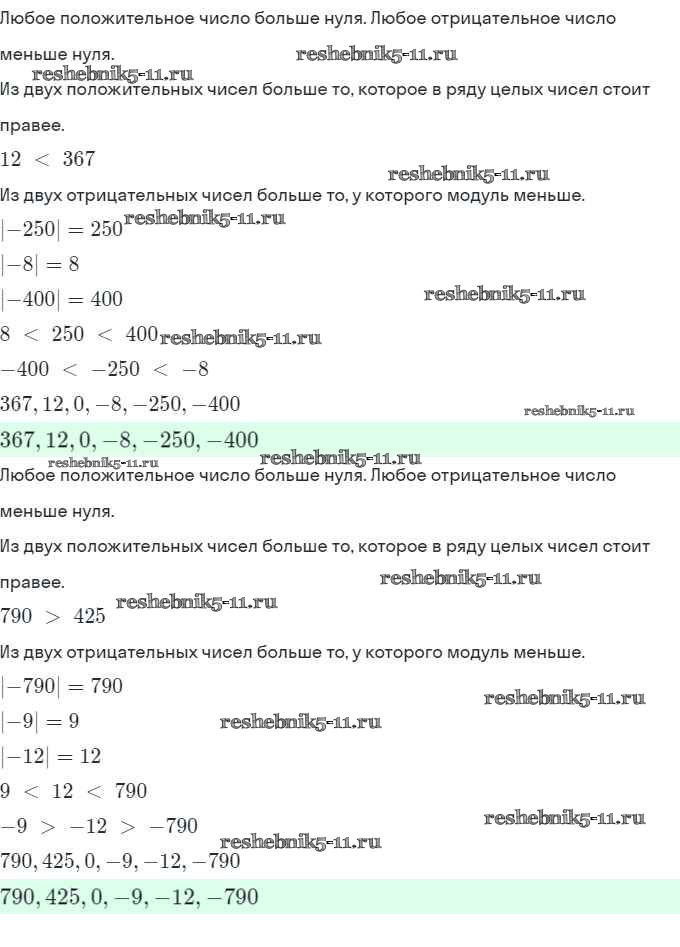 Любое положительное число больше нуля. Любое отрицательное число меньше нуля.

reshebnik5-11.ru reshebnik5-11.ru

Из двух положительных чисел больше то, которое в ряду целых чисел стоит правее.

$12 < 367$

reshebnik5-11.ru

Из двух отрицательных чисел больше то, у которого модуль меньше.

$|-250| = 250$ reshebnik5-11.ru

$|-8| = 8$

$|-400| = 400$ reshebnik5-11.ru

$8 < 250 < 400$ reshebnik5-11.ru

$-400 < -250 < -8$

$367, 12, 0, -8, -250, -400$ reshebnik5-11.ru

$367, 12, 0, -8, -250, -400$

reshebnik5-11.ru reshebnik5-11.ru

Любое положительное число больше нуля. Любое отрицательное число меньше нуля.

Из двух положительных чисел больше то, которое в ряду целых чисел стоит правее. reshebnik5-11.ru

$790 > 425$ reshebnik5-11.ru

Из двух отрицательных чисел больше то, у которого модуль меньше.

$|-790| = 790$ reshebnik5-11.ru

$|-9| = 9$ reshebnik5-11.ru

$|-12| = 12$

$9 < 12 < 790$

$-9 > -12 > -790$ reshebnik5-11.ru

reshebnik5-11.ru

$790, 425, 0, -9, -12, -790$

$790, 425, 0, -9, -12, -790$